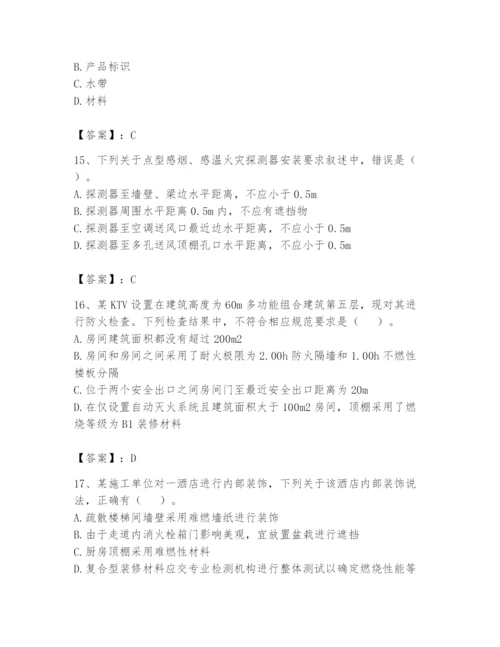 B. 产品标识
C. 水带
D. 材料

【答案】：C

15、下列关于点型感烟、感温火灾探测器安装要求叙述中，错误是（ ）。
A. 探测器至墙壁、梁边水平距离，不应小于 0.5m
B. 探测器周围水平距离 0.5m 内，不应有遮挡物
C. 探测器至空调送风口最近边水平距离，不应小于 0.5m
D. 探测器至多孔送风顶棚孔口水平距离，不应小于 0.5m

【答案】：C

16、某 KTV 设置在建筑高度为 60m 多功能组合建筑第五层，现对其进行防火检查。下列检查结果中，不符合相应规范要求是（ ）。
A. 房间建筑面积都没有超过 200m2
B. 房间和房间之间采用了耐火极限为 2.00h 防火隔墙和 1.00h 不燃性楼板分隔
C. 位于两个安全出口之间房间门至最近安全出口距离为 20m
D. 在仅设置自动灭火系统且建筑面积大于 100m2 房间，顶棚采用了燃烧等级为 B1 装修材料

【答案】：D

17、某施工单位对一酒店进行内部装饰，下列关于该酒店内部装饰说法，正确有（ ）。
A. 疏散楼梯间墙壁采用难燃墙纸进行装饰
B. 由于走道内消火栓箱门影响美观，宜放置盆栽进行遮挡
C. 厨房顶棚采用难燃性材料
D. 复合型装修材料应交专业检测机构进行整体测试以确定燃烧性能等